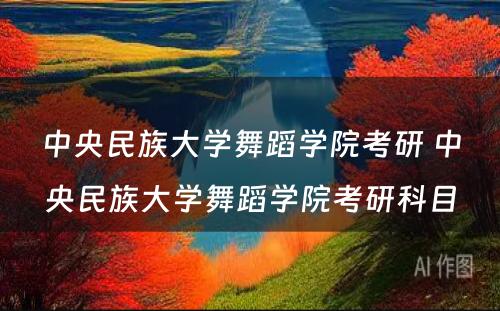 中央民族大学舞蹈学院考研 中央民族大学舞蹈学院考研科目

AI 作图